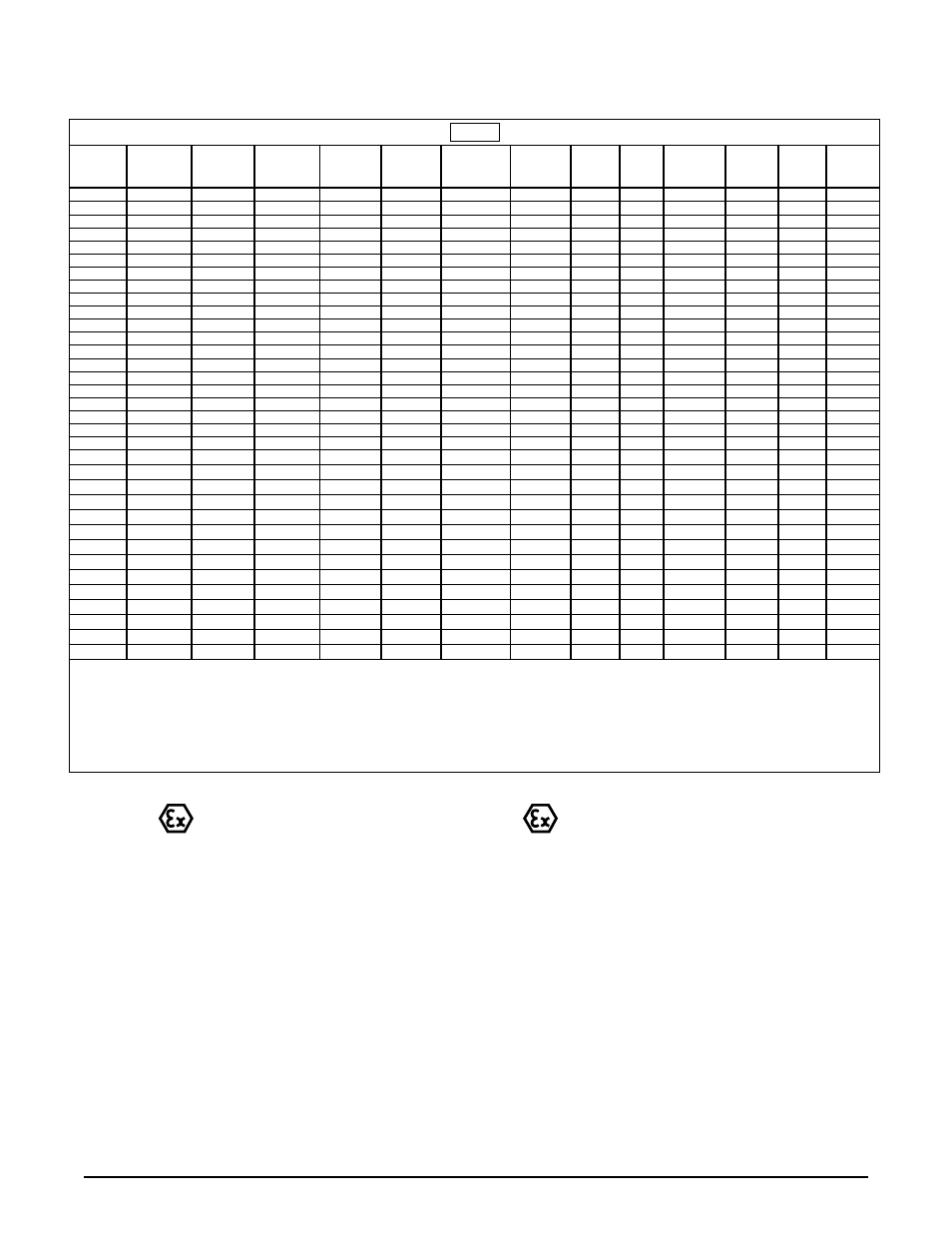 Ex

Ex